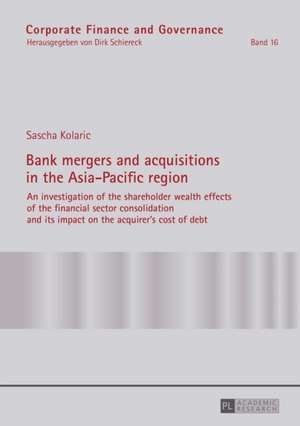 Corporate Finance and Governance
Herausgegeben von Dirk Schiereck

Band 16

Sascha Kolaric

Bank mergers and acquisitions in the Asia-Pacific region

An investigation of the shareholder wealth effects of the financial sector consolidation and its impact on the acquirer's cost of debt

PL ACADEMIC RESEARCH